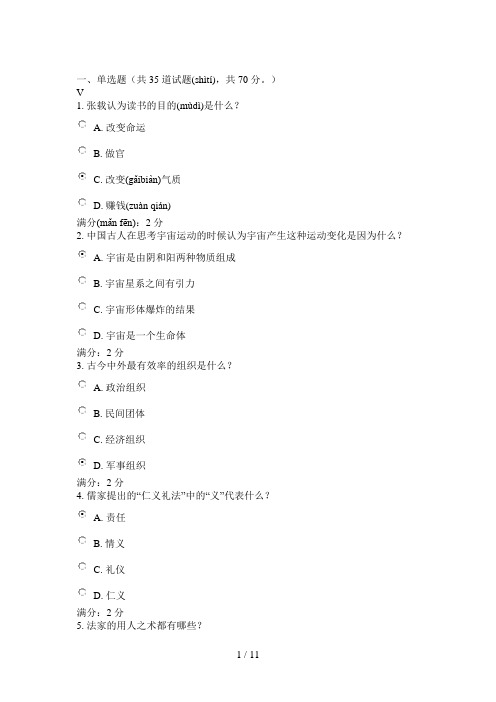 一、单选题（共 35 道试题(shìtí)，共 70 分。）
V
1. 张载认为读书的目的(mùdì)是什么？

A. 改变命运

B. 做官

C. 改变(gǎibiàn)气质

D. 赚钱(zuàn qián)

满分(mǎn fēn)：2 分
2. 中国古人在思考宇宙运动的时候认为宇宙产生这种运动变化是因为什么？

A. 宇宙是由阴和阳两种物质组成

B. 宇宙星系之间有引力

C. 宇宙形体爆炸的结果

D. 宇宙是一个生命体

满分：2 分
3. 古今中外最有效率的组织是什么？

A. 政治组织

B. 民间团体

C. 经济组织

D. 军事组织

满分：2 分
4. 儒家提出的“仁义礼法”中的“义”代表什么？

A. 责任

B. 情义

C. 礼仪

D. 仁义

满分：2 分
5. 法家的用人之术都有哪些？

1 / 11